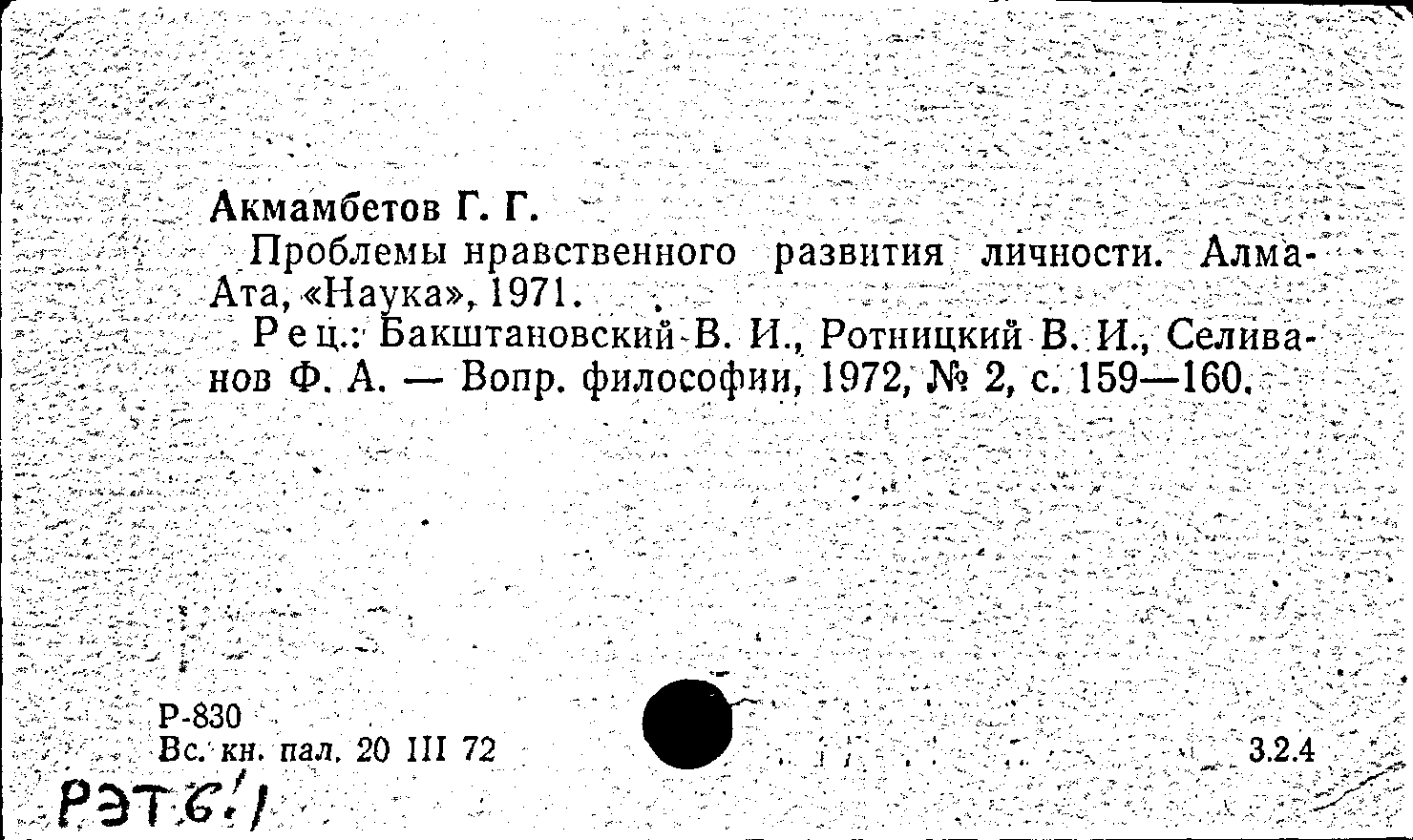 Акмамбетов Г. Г.

Проблемы нравственного развития личности. Алма-Ата, «Наука», 1971.

Рец.: Бакштановский В. И., Ротницкий В. И., Селиванов Ф. А. — Вопр. философии, 1972, № 2, с. 159—160.

Р-830
Вс. кн. пал. 20 III 72

3.2.4

РЭТ 6/1